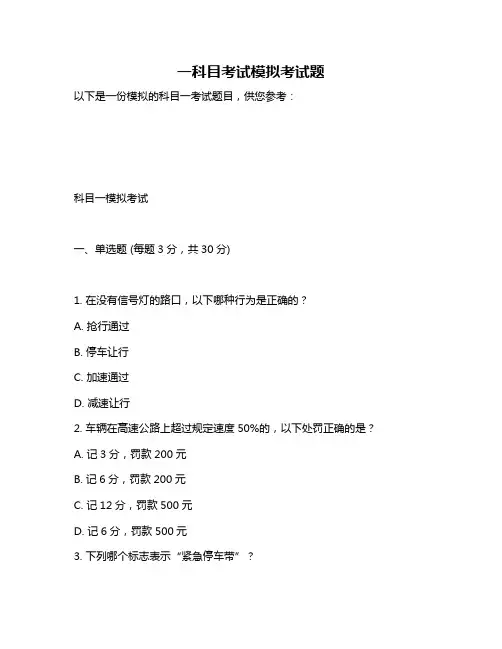 一科目考试模拟考试题

以下是一份模拟的科目一考试题目，供您参考：

科目一模拟考试

一、单选题 (每题 3 分，共 30 分)

1. 在没有信号灯的路口，以下哪种行为是正确的？

A. 抢行通过

B. 停车让行

C. 加速通过

D. 减速让行

2. 车辆在高速公路上超过规定速度 50%的，以下处罚正确的是？

A. 记 3 分，罚款 200 元

B. 记 6 分，罚款 200 元

C. 记 12 分，罚款 500 元

D. 记 6 分，罚款 500 元

3. 下列哪个标志表示“紧急停车带”？